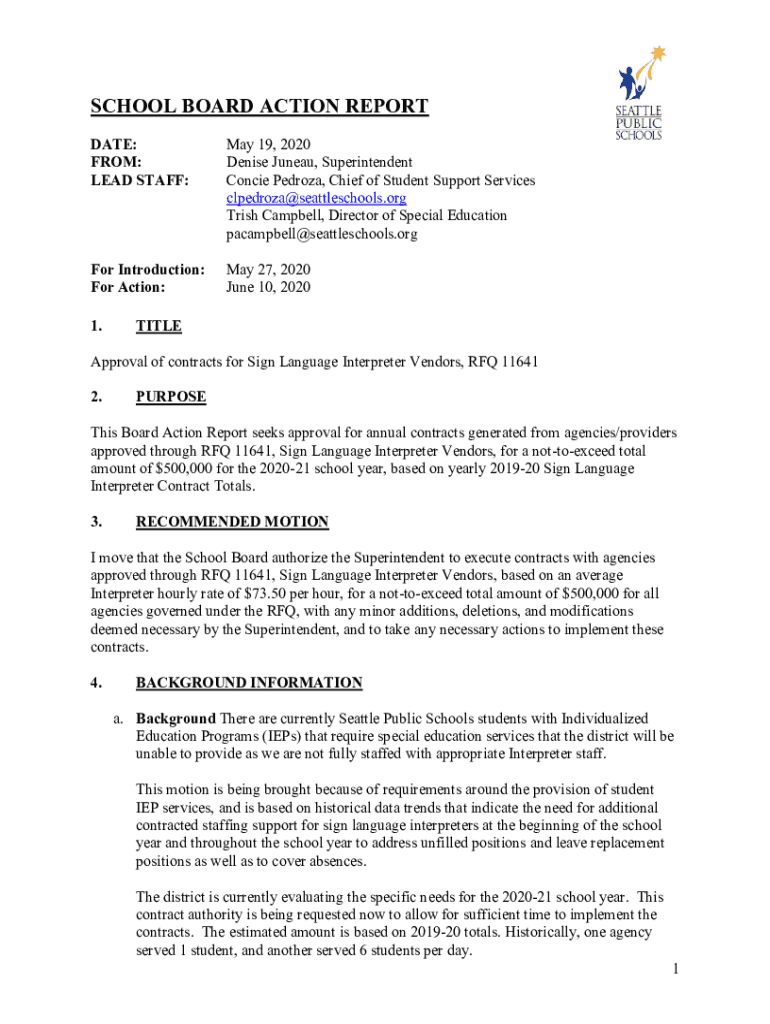 SEATTLE PUBLIC SCHOOLS

SCHOOL BOARD ACTION REPORT

DATE: May 19, 2020
FROM: Denise Juneau, Superintendent
LEAD STAFF: Concie Pedroza, Chief of Student Support Services
clpedroza@seattleschools.org
Trish Campbell, Director of Special Education
pacampbell@seattleschools.org

For Introduction: May 27, 2020
For Action: June 10, 2020

1. TITLE

Approval of contracts for Sign Language Interpreter Vendors, RFQ 11641

2. PURPOSE

This Board Action Report seeks approval for annual contracts generated from agencies/providers approved through RFQ 11641, Sign Language Interpreter Vendors, for a not-to-exceed total amount of $500,000 for the 2020-21 school year, based on yearly 2019-20 Sign Language Interpreter Contract Totals.

3. RECOMMENDED MOTION

I move that the School Board authorize the Superintendent to execute contracts with agencies approved through RFQ 11641, Sign Language Interpreter Vendors, based on an average Interpreter hourly rate of $73.50 per hour, for a not-to-exceed total amount of $500,000 for all agencies governed under the RFQ, with any minor additions, deletions, and modifications deemed necessary by the Superintendent, and to take any necessary actions to implement these contracts.

4. BACKGROUND INFORMATION

a. Background There are currently Seattle Public Schools students with Individualized Education Programs (IEPs) that require special education services that the district will be unable to provide as we are not fully staffed with appropriate Interpreter staff.

This motion is being brought because of requirements around the provision of student IEP services, and is based on historical data trends that indicate the need for additional contracted staffing support for sign language interpreters at the beginning of the school year and throughout the school year to address unfilled positions and leave replacement positions as well as to cover absences.

The district is currently evaluating the specific needs for the 2020-21 school year. This contract authority is being requested now to allow for sufficient time to implement the contracts. The estimated amount is based on 2019-20 totals. Historically, one agency served 1 student, and another served 6 students per day.

1